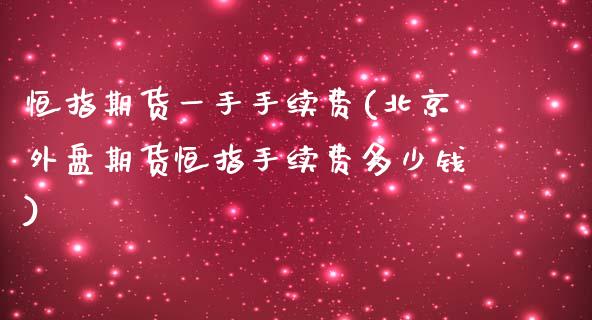 恒指期货一手手续费(北京外盘期货恒指手续费多少钱)